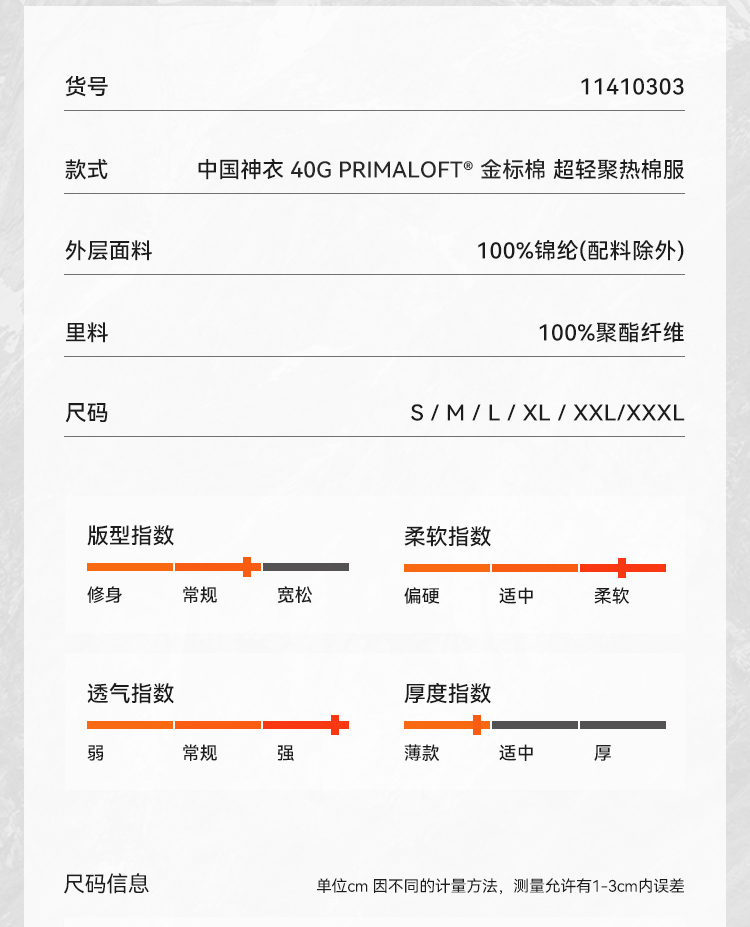 货号 11410303

款式 中国神衣 40G PRIMALOFT® 金标棉 超轻聚热棉服

外层面料 100%锦纶(配料除外)

里料 100%聚酯纤维

尺码 S / M / L / XL / XXL/XXXL

版型指数
修身 常规 宽松

柔软指数
偏硬 适中 柔软

透气指数
弱 常规 强

厚度指数
薄款 适中 厚

尺码信息 单位cm 因不同的计量方法，测量允许有1-3cm内误差